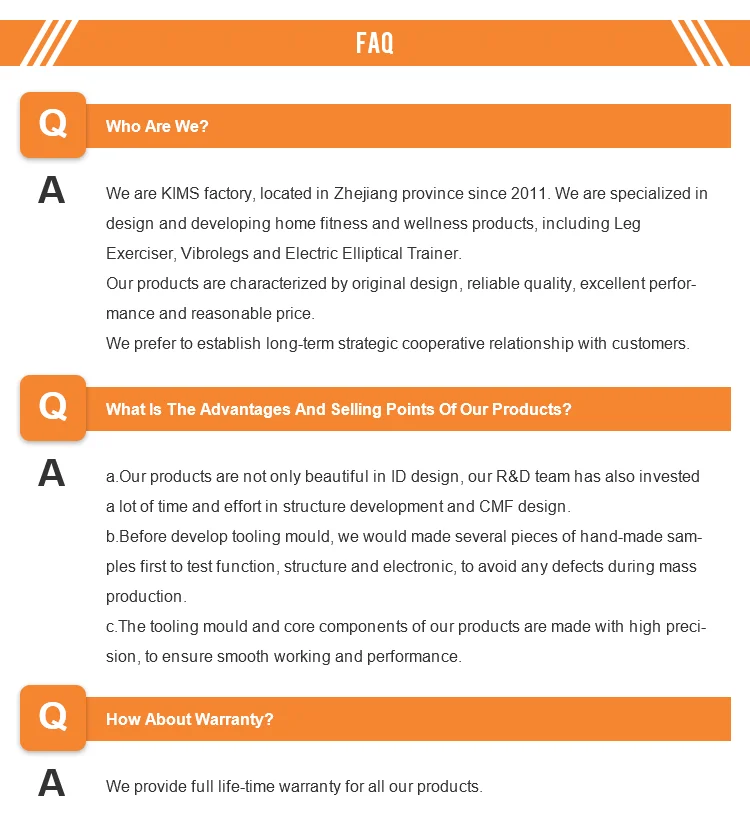 FAQ

Q

Who Are We?

A

We are KIMS factory, located in Zhejiang province since 2011. We are specialized in design and developing home fitness and wellness products, including Leg Exerciser, Vibrolegs and Electric Elliptical Trainer.

Our products are characterized by original design, reliable quality, excellent performance and reasonable price.

We prefer to establish long-term strategic cooperative relationship with customers.

Q

What Is The Advantages And Selling Points Of Our Products?

A

a.Our products are not only beautiful in ID design, our R&D team has also invested a lot of time and effort in structure development and CMF design.

b.Before develop tooling mould, we would made several pieces of hand-made samples first to test function, structure and electronic, to avoid any defects during mass production.

c.The tooling mould and core components of our products are made with high precision, to ensure smooth working and performance.

Q

How About Warranty?

A

We provide full life-time warranty for all our products.